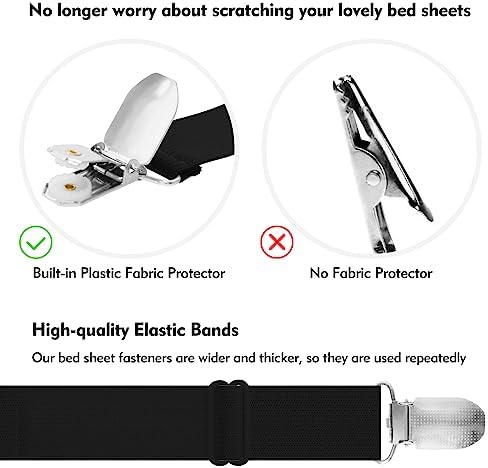 No longer worry about scratching your lovely bed sheets

Built-in Plastic Fabric Protector

No Fabric Protector

High-quality Elastic Bands

Our bed sheet fasteners are wider and thicker, so they are used repeatedly